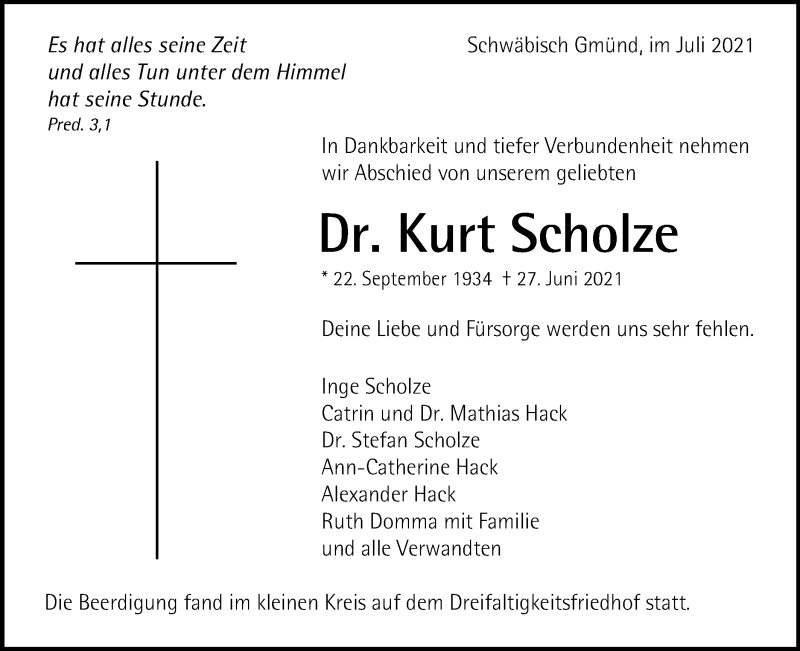 Es hat alles seine Zeit
und alles Tun unter dem Himmel
hat seine Stunde.
Pred. 3,1

Schwäbisch Gmünd, im Juli 2021

In Dankbarkeit und tiefer Verbundenheit nehmen wir Abschied von unserem geliebten

Dr. Kurt Scholze

* 22. September 1934 † 27. Juni 2021

Deine Liebe und Fürsorge werden uns sehr fehlen.

Inge Scholze
Catrin und Dr. Mathias Hack
Dr. Stefan Scholze
Ann-Catherine Hack
Alexander Hack
Ruth Domma mit Familie
und alle Verwandten

Die Beerdigung fand im kleinen Kreis auf dem Dreifaltigkeitsfriedhof statt.